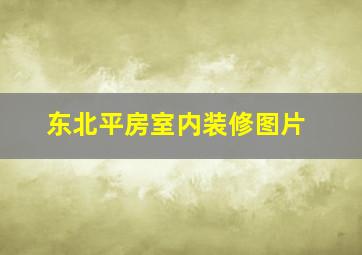 东北平房室内装修图片